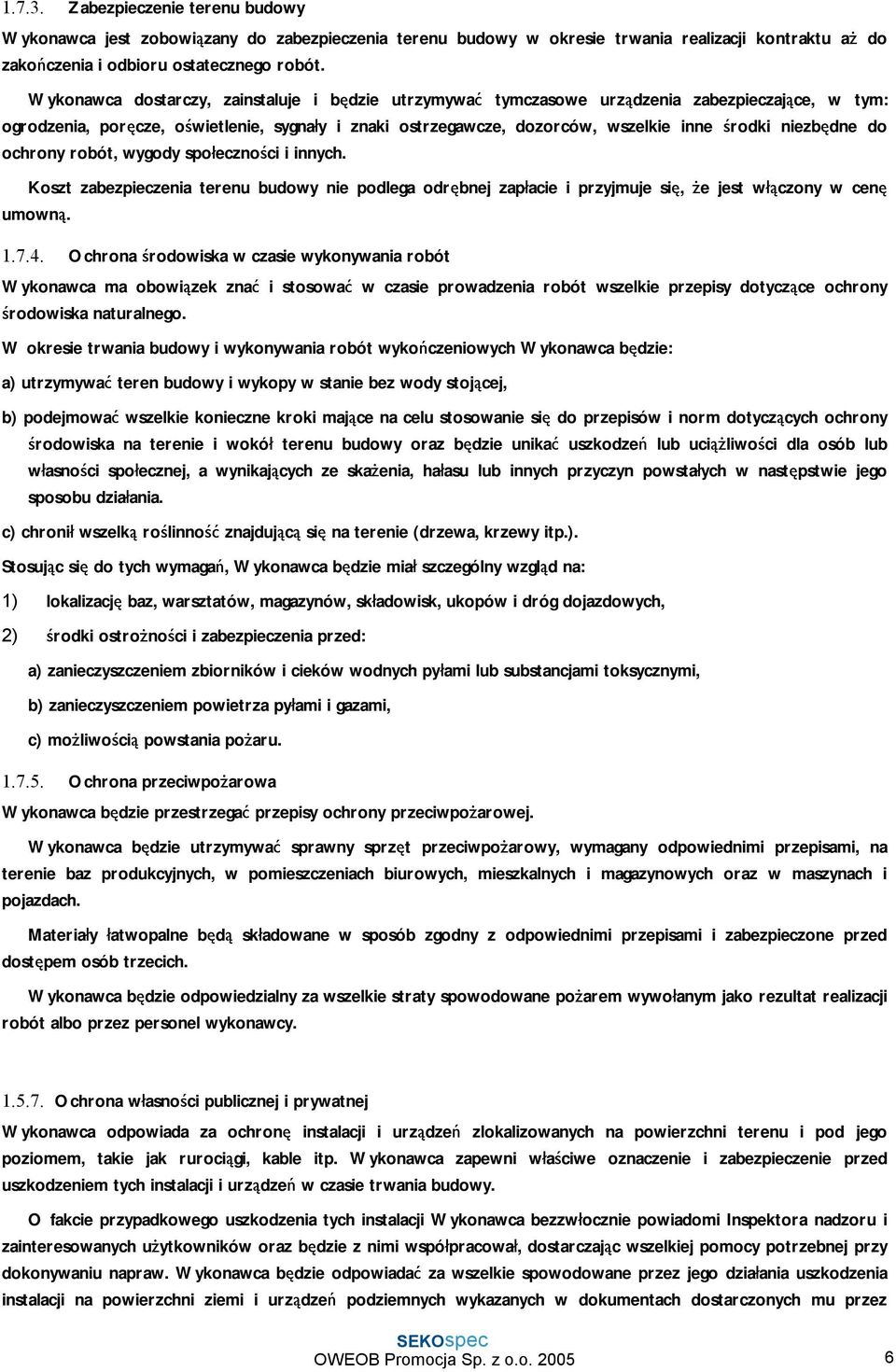 1.7.3. Zabezpieczenie terenu budowy

Wykonawca jest zobowiązany do zabezpieczenia terenu budowy w okresie trwania realizacji kontraktu aż do zakończenia i odbioru ostatecznego robót.

Wykonawca dostarczy, zainstaluje i będzie utrzymywać tymczasowe urządzenia zabezpieczające, w tym: ogrodzenia, poręcze, oświetlenie, sygnały i znaki ostrzegawcze, dozorców, wszelkie inne środki niezbędne do ochrony robót, wygody społeczności i innych.

Koszt zabezpieczenia terenu budowy nie podlega odrębnej zapłacie i przyjmuje się, że jest włączony w cenę umowną.

1.7.4. Ochrona środowiska w czasie wykonywania robót

Wykonawca ma obowiązek znać i stosować w czasie prowadzenia robót wszelkie przepisy dotyczące ochrony środowiska naturalnego.

W okresie trwania budowy i wykonywania robót wykończeniowych Wykonawca będzie:

a) utrzymywać teren budowy i wykopy w stanie bez wody stojącej,

b) podejmować wszelkie konieczne kroki mające na celu stosowanie się do przepisów i norm dotyczących ochrony środowiska na terenie i wokół terenu budowy oraz będzie unikać uszkodzeń lub uciążliwości dla osób lub własności społecznej, a wynikających ze skażenia, hałasu lub innych przyczyn powstałych w następstwie jego sposobu działania.

c) chronił wszelką roślinność znajdującą się na terenie (drzewa, krzewy itp.).

Stosując się do tych wymagań, Wykonawca będzie miał szczególny wzgląd na:

1) lokalizację baz, warsztatów, magazynów, składowisk, ukopów i dróg dojazdowych,

2) środki ostrożności i zabezpieczenia przed:

a) zanieczyszczeniem zbiorników i cieków wodnych pyłami lub substancjami toksycznymi,

b) zanieczyszczeniem powietrza pyłami i gazami,

c) możliwością powstania pożaru.

1.7.5. Ochrona przeciwpożarowa

Wykonawca będzie przestrzegać przepisy ochrony przeciwpożarowej.

Wykonawca będzie utrzymywać sprawny sprzęt przeciwpożarowy, wymagany odpowiednimi przepisami, na terenie baz produkcyjnych, w pomieszczeniach biurowych, mieszkalnych i magazynowych oraz w maszynach i pojazdach.

Materiały łatwopalne będą składowane w sposób zgodny z odpowiednimi przepisami i zabezpieczone przed dostępem osób trzecich.

Wykonawca będzie odpowiedzialny za wszelkie straty spowodowane pożarem wywołanym jako rezultat realizacji robót albo przez personel wykonawcy.

1.5.7. Ochrona własności publicznej i prywatnej

Wykonawca odpowiada za ochronę instalacji i urządzeń zlokalizowanych na powierzchni terenu i pod jego poziomem, takie jak rurociągi, kable itp. Wykonawca zapewni właściwe oznaczenie i zabezpieczenie przed uszkodzeniem tych instalacji i urządzeń w czasie trwania budowy.

O fakcie przypadkowego uszkodzenia tych instalacji Wykonawca bezzwłocznie powiadomi Inspektora nadzoru i zainteresowanych użytkowników oraz będzie z nimi współpracował, dostarczając wszelkiej pomocy potrzebnej przy dokonywaniu napraw. Wykonawca będzie odpowiadać za wszelkie spowodowane przez jego działania uszkodzenia instalacji na powierzchni ziemi i urządzeń podziemnych wykazanych w dokumentach dostarczonych mu przez

SEKOspec
OWEOB Promocja Sp. z o.o. 2005

6